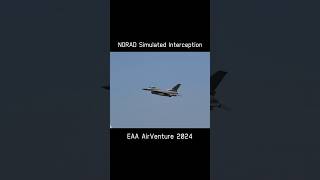 NORAD Simulated Interception

EAA AirVenture 2024